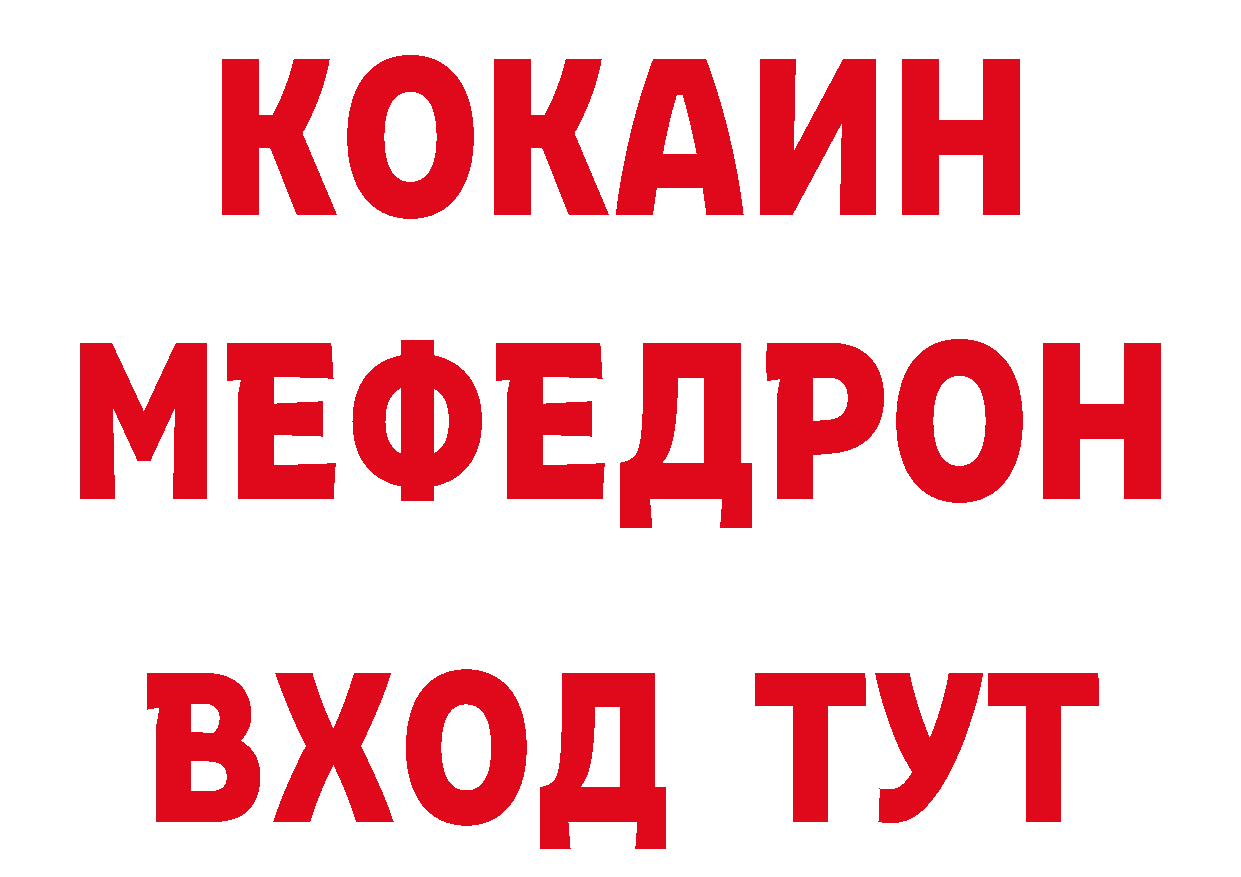 КОКАИН
МЕФЕДРОН
ВХОД ТУТ